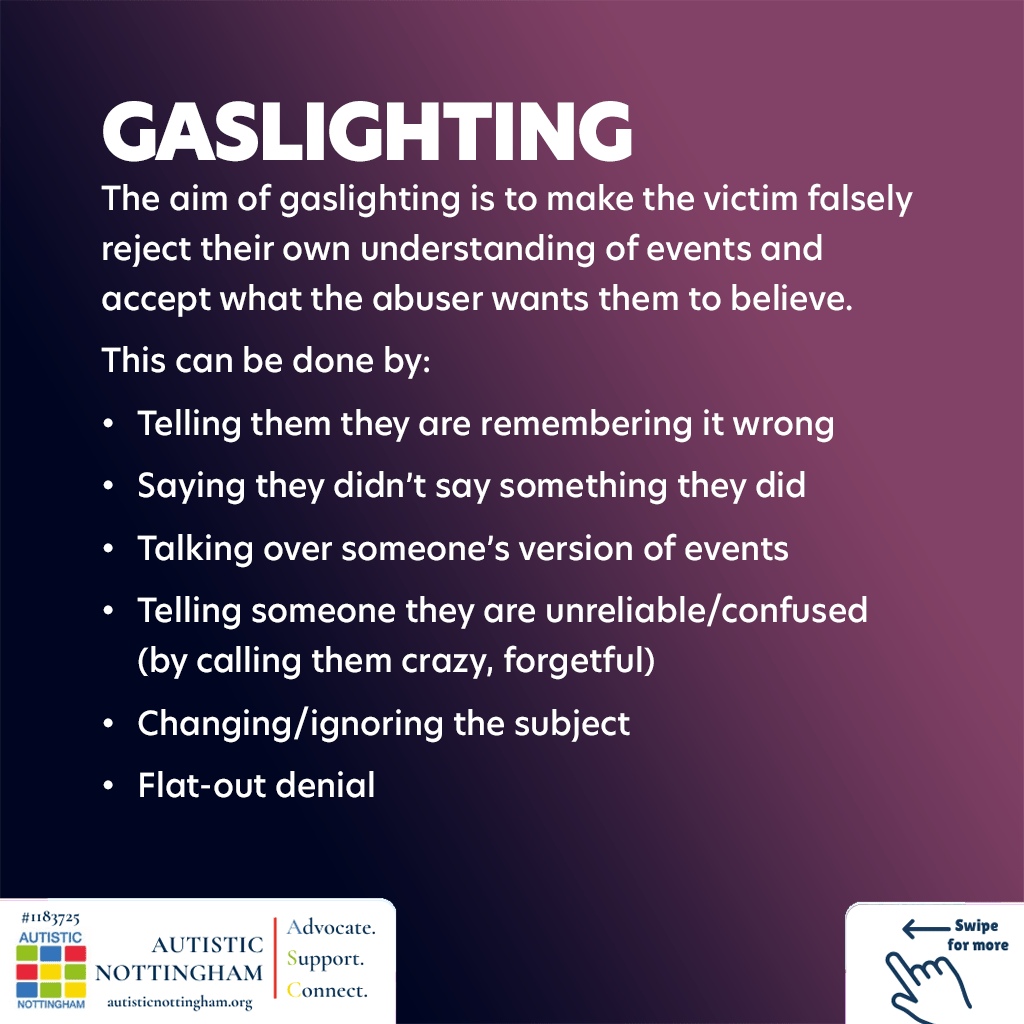 GASLIGHTING

The aim of gaslighting is to make the victim falsely reject their own understanding of events and accept what the abuser wants them to believe.

This can be done by:

• Telling them they are remembering it wrong
• Saying they didn't say something they did
• Talking over someone's version of events
• Telling someone they are unreliable/confused (by calling them crazy, forgetful)
• Changing/ignoring the subject
• Flat-out denial

#1183725
AUTISTIC
NOTTINGHAM

AUTISTIC
NOTTINGHAM
autisticnottingham.org

Advocate.
Support.
Connect.

Swipe
for more